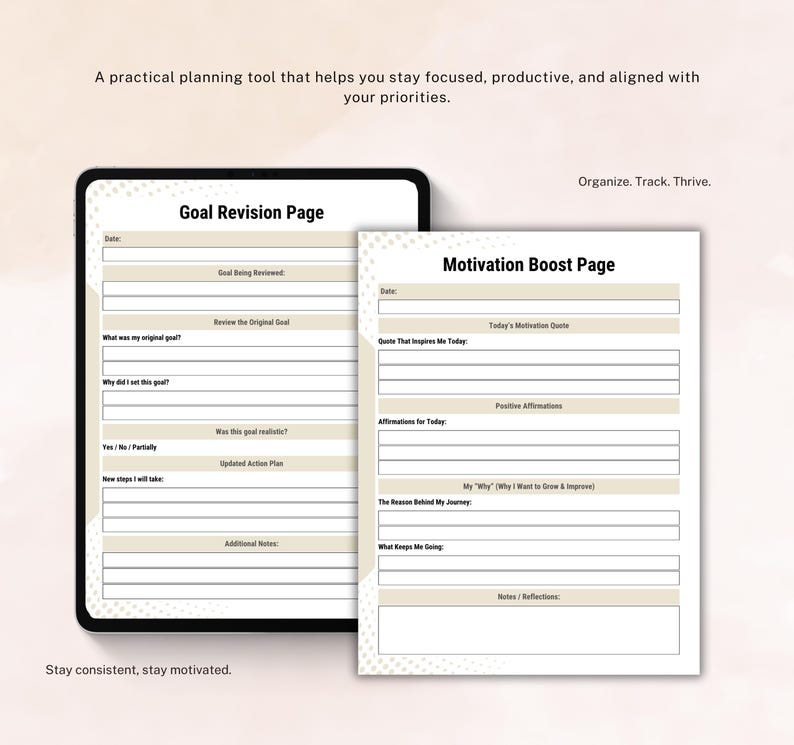 A practical planning tool that helps you stay focused, productive, and aligned with your priorities.

Organize. Track. Thrive.

Goal Revision Page

Date:

Goal Being Reviewed:

Review the Original Goal

What was my original goal?

Why did I set this goal?

Was this goal realistic?

Yes / No / Partially

Updated Action Plan

New steps I will take:

Additional Notes:

Motivation Boost Page

Date:

Today's Motivation Quote

Quote That Inspires Me Today:

Positive Affirmations

Affirmations for Today:

My "Why" (Why I Want to Grow & Improve)

The Reason Behind My Journey:

What Keeps Me Going:

Notes / Reflections:

Stay consistent, stay motivated.